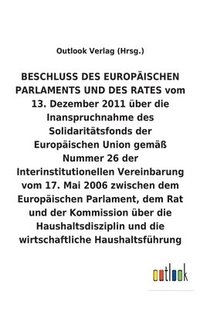 Outlook Verlag (Hrsg.)

BESCHLUSS DES EUROPÄISCHEN PARLAMENTS UND DES RATES vom 13. Dezember 2011 über die Inanspruchnahme des Solidaritätsfonds der Europäischen Union gemäß Nummer 26 der Interinstitutionellen Vereinbarung vom 17. Mai 2006 zwischen dem Europäischen Parlament, dem Rat und der Kommission über die Haushaltsdisziplin und die wirtschaftliche Haushaltsführung

outlook